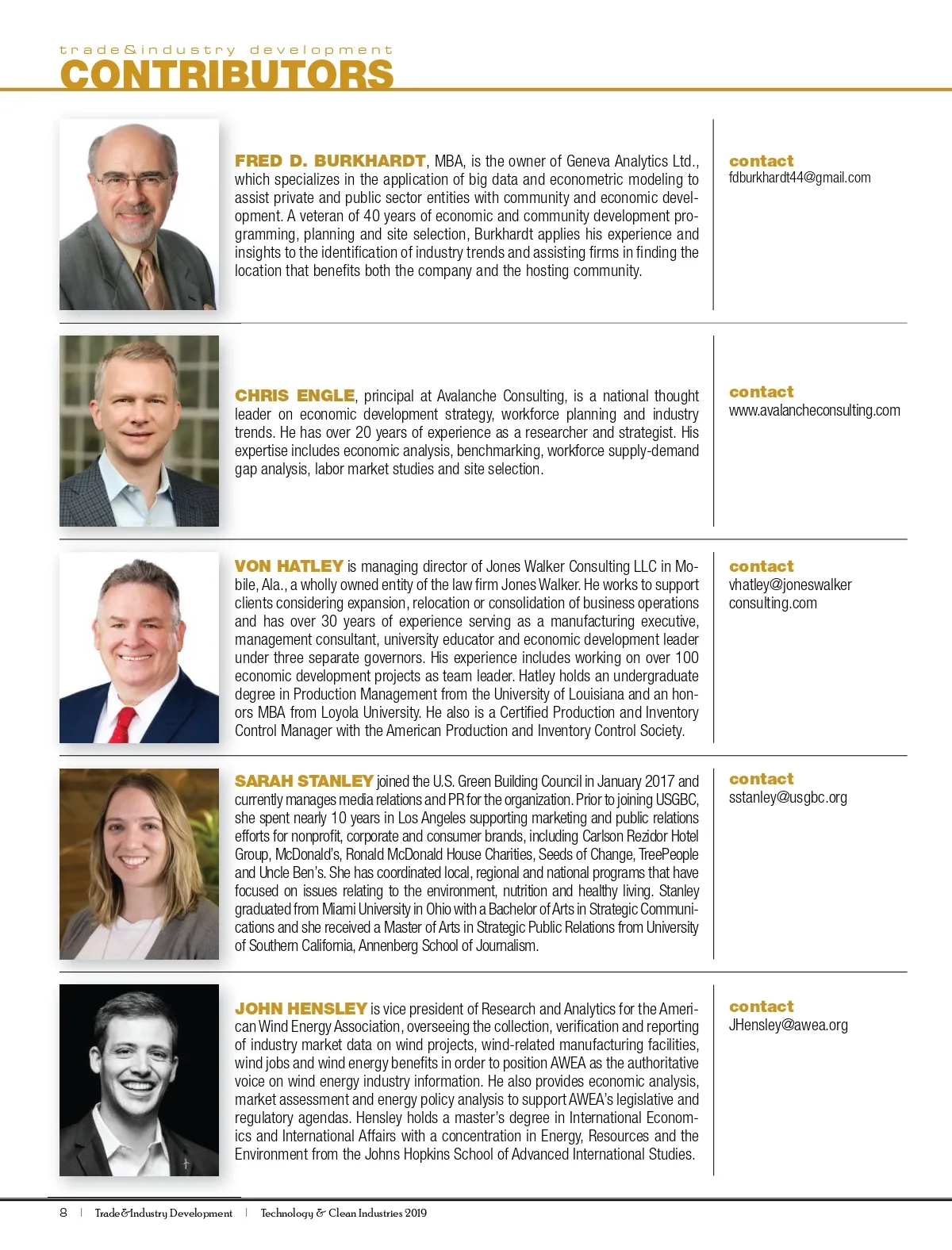 trade&industry development
CONTRIBUTORS

FRED D. BURKHARDT, MBA, is the owner of Geneva Analytics Ltd., which specializes in the application of big data and econometric modeling to assist private and public sector entities with community and economic development. A veteran of 40 years of economic and community development programming, planning and site selection, Burkhardt applies his experience and insights to the identification of industry trends and assisting firms in finding the location that benefits both the company and the hosting community.

contact
fdburkhardt44@gmail.com

CHRIS ENGLE, principal at Avalanche Consulting, is a national thought leader on economic development strategy, workforce planning and industry trends. He has over 20 years of experience as a researcher and strategist. His expertise includes economic analysis, benchmarking, workforce supply-demand gap analysis, labor market studies and site selection.

contact
www.avalancheconsulting.com

VON HATLEY is managing director of Jones Walker Consulting LLC in Mobile, Ala., a wholly owned entity of the law firm Jones Walker. He works to support clients considering expansion, relocation or consolidation of business operations and has over 30 years of experience serving as a manufacturing executive, management consultant, university educator and economic development leader under three separate governors. His experience includes working on over 100 economic development projects as team leader. Hatley holds an undergraduate degree in Production Management from the University of Louisiana and an honors MBA from Loyola University. He also is a Certified Production and Inventory Control Manager with the American Production and Inventory Control Society.

contact
vhatley@joneswalker consulting.com

SARAH STANLEY joined the U.S. Green Building Council in January 2017 and currently manages media relations and PR for the organization. Prior to joining USGBC, she spent nearly 10 years in Los Angeles supporting marketing and public relations efforts for nonprofit, corporate and consumer brands, including Carlson Rezidor Hotel Group, McDonald's, Ronald McDonald House Charities, Seeds of Change, TreePeople and Uncle Ben's. She has coordinated local, regional and national programs that have focused on issues relating to the environment, nutrition and healthy living. Stanley graduated from Miami University in Ohio with a Bachelor of Arts in Strategic Communications and she received a Master of Arts in Strategic Public Relations from University of Southern California, Annenberg School of Journalism.

contact
sstanley@usgbc.org

JOHN HENSLEY is vice president of Research and Analytics for the American Wind Energy Association, overseeing the collection, verification and reporting of industry market data on wind projects, wind-related manufacturing facilities, wind jobs and wind energy benefits in order to position AWEA as the authoritative voice on wind energy industry information. He also provides economic analysis, market assessment and energy policy analysis to support AWEA's legislative and regulatory agendas. Hensley holds a master's degree in International Economics and International Affairs with a concentration in Energy, Resources and the Environment from the Johns Hopkins School of Advanced International Studies.

contact
JHensley@awea.org

8 | Trade&Industry Development | Technology & Clean Industries 2019